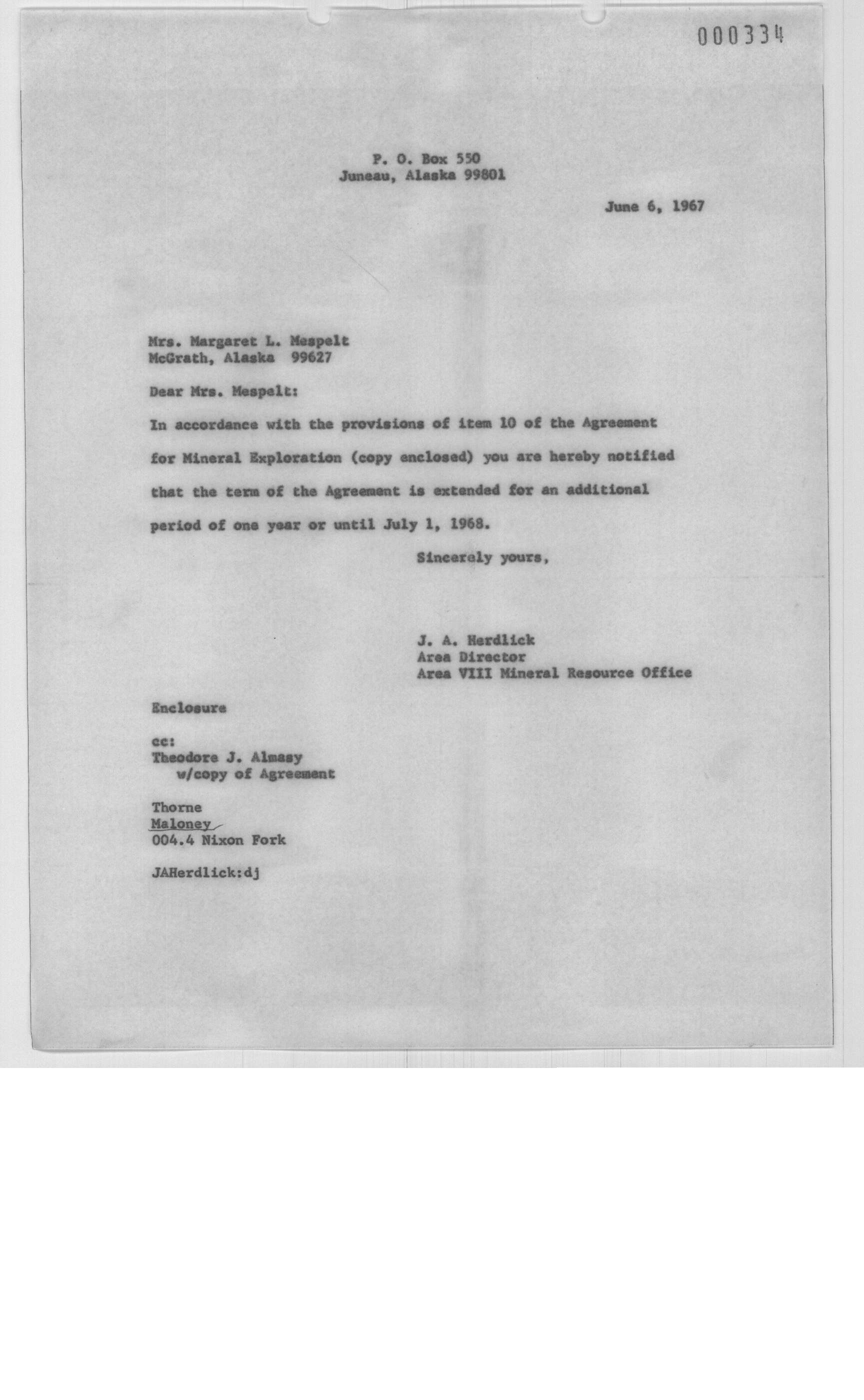 000334

P. O. Box 550
Juneau, Alaska 99801

June 6, 1967

Mrs. Margaret L. Mespelt
McGrath, Alaska 99627

Dear Mrs. Mespelt:

In accordance with the provisions of item 10 of the Agreement for Mineral Exploration (copy enclosed) you are hereby notified that the term of the Agreement is extended for an additional period of one year or until July 1, 1968.

Sincerely yours,

J. A. Herdlick
Area Director
Area VIII Mineral Resource Office

Enclosure

cc:
Theodore J. Almasy
w/copy of Agreement

Thorne
Maloney
004.4 Nixon Fork

JAHerdlick:dj